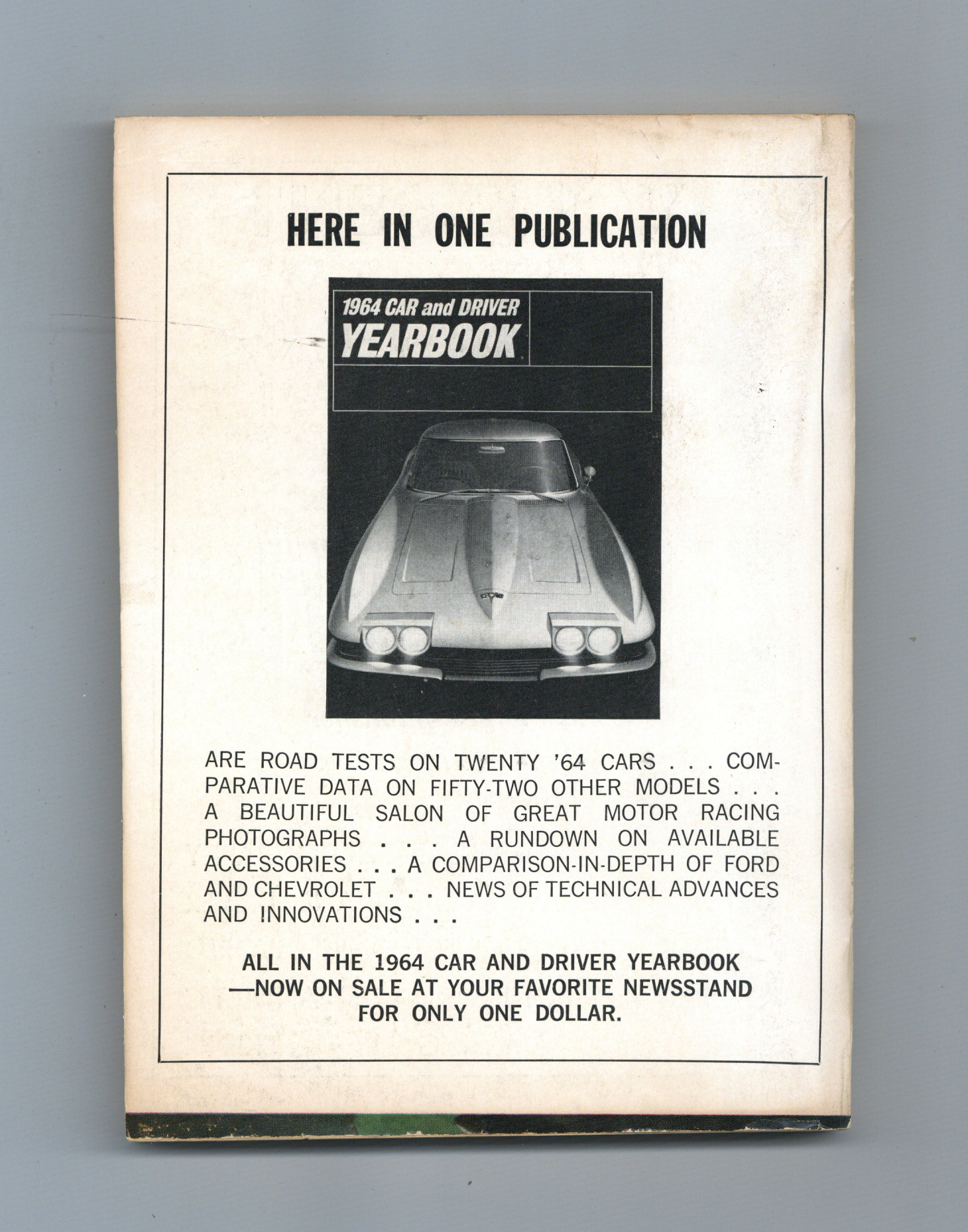 HERE IN ONE PUBLICATION

1964 CAR and DRIVER
YEARBOOK

ARE ROAD TESTS ON TWENTY '64 CARS . . . COMPARATIVE DATA ON FIFTY-TWO OTHER MODELS . . . A BEAUTIFUL SALON OF GREAT MOTOR RACING PHOTOGRAPHS . . . A RUNDOWN ON AVAILABLE ACCESSORIES . . . A COMPARISON-IN-DEPTH OF FORD AND CHEVROLET . . . NEWS OF TECHNICAL ADVANCES AND INNOVATIONS . . .

ALL IN THE 1964 CAR AND DRIVER YEARBOOK —NOW ON SALE AT YOUR FAVORITE NEWSSTAND FOR ONLY ONE DOLLAR.